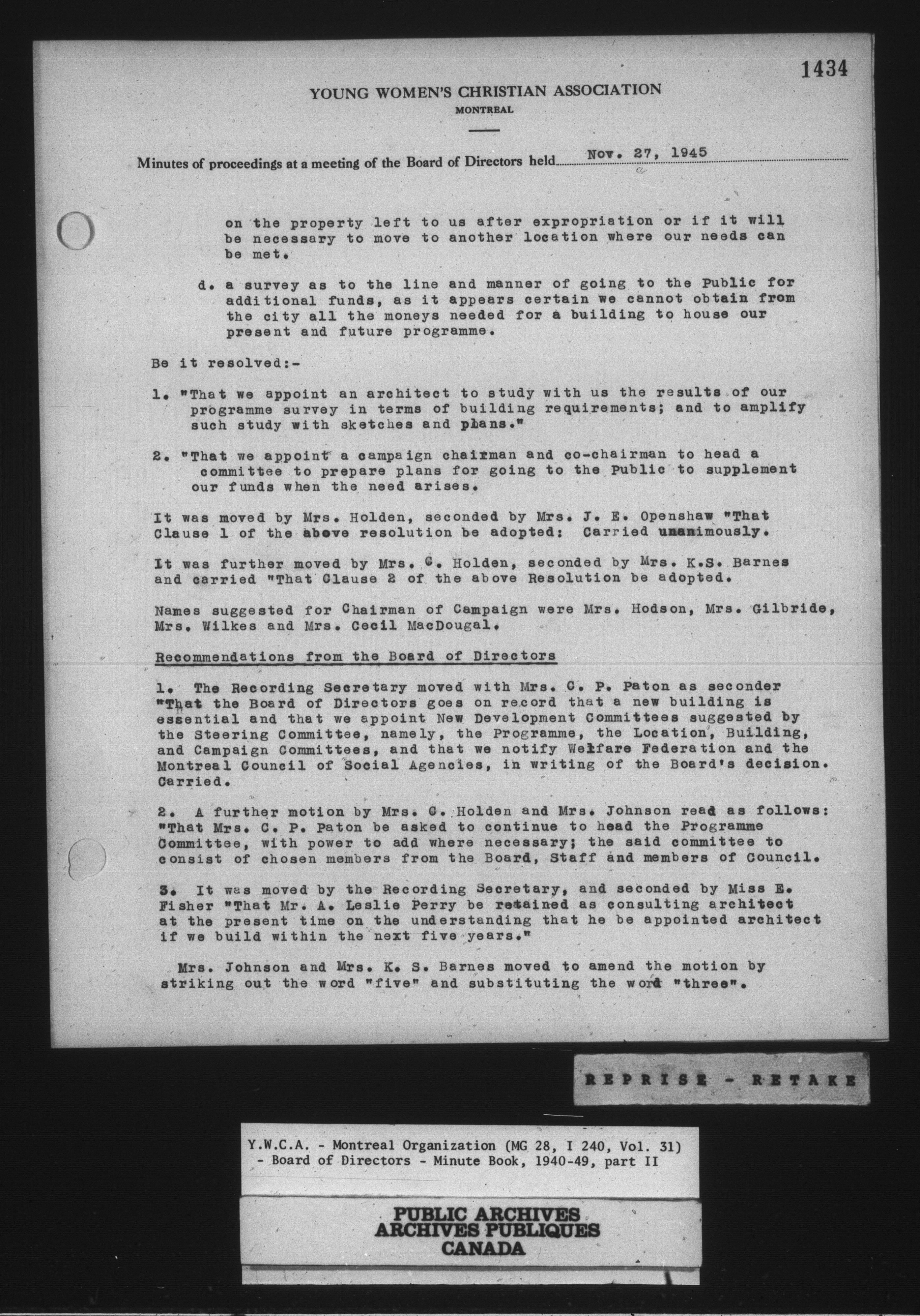 1434

YOUNG WOMEN'S CHRISTIAN ASSOCIATION
MONTREAL

Minutes of proceedings at a meeting of the Board of Directors held Nov. 27, 1945

on the property left to us after expropriation or if it will be necessary to move to another location where our needs can be met.

d. a survey as to the line and manner of going to the Public for additional funds, as it appears certain we cannot obtain from the city all the moneys needed for a building to house our present and future programme.

Be it resolved:-

1. "That we appoint an architect to study with us the results of our programme survey in terms of building requirements; and to amplify such study with sketches and plans."

2. "That we appoint a campaign chairman and co-chairman to head a committee to prepare plans for going to the Public to supplement our funds when the need arises.

It was moved by Mrs. Holden, seconded by Mrs. J. E. Openshaw "That Clause 1 of the above resolution be adopted: Carried unanimously.

It was further moved by Mrs. G. Holden, seconded by Mrs. K.S. Barnes and carried "That Clause 2 of the above Resolution be adopted.

Names suggested for Chairman of Campaign were Mrs. Hodson, Mrs. Gilbride, Mrs. Wilkes and Mrs. Cecil MacDougal.

Recommendations from the Board of Directors

1. The Recording Secretary moved with Mrs. C. P. Paton as seconder "That the Board of Directors goes on record that a new building is essential and that we appoint New Development Committees suggested by the Steering Committee, namely, the Programme, the Location, Building, and Campaign Committees, and that we notify Welfare Federation and the Montreal Council of Social Agencies, in writing of the Board's decision. Carried.

2. A further motion by Mrs. G. Holden and Mrs. Johnson read as follows: "That Mrs. C. P. Paton be asked to continue to head the Programme Committee, with power to add where necessary; the said committee to consist of chosen members from the Board, Staff and members of Council.

3. It was moved by the Recording Secretary, and seconded by Miss E. Fisher "That Mr. A. Leslie Perry be retained as consulting architect at the present time on the understanding that he be appointed architect if we build within the next five years."

Mrs. Johnson and Mrs. K. S. Barnes moved to amend the motion by striking out the word "five" and substituting the word "three".

REPRISE - RETAKE

Y.W.C.A. - Montreal Organization (MG 28, I 240, Vol. 31) - Board of Directors - Minute Book, 1940-49, part II

PUBLIC ARCHIVES
ARCHIVES PUBLIQUES
CANADA